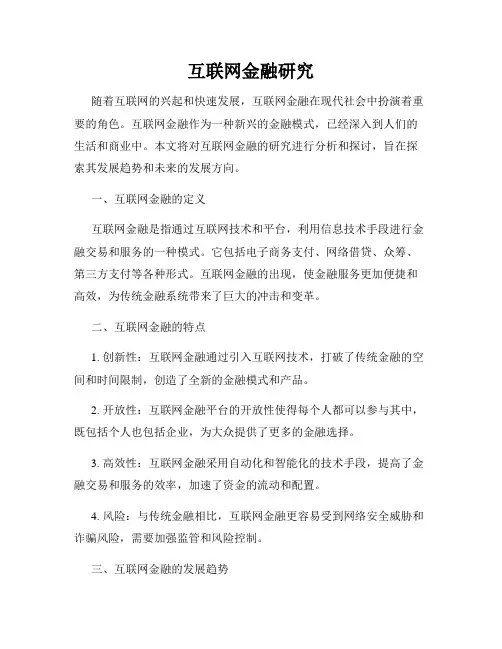 互联网金融研究

随着互联网的兴起和快速发展，互联网金融在现代社会中扮演着重要的角色。互联网金融作为一种新兴的金融模式，已经深入到人们的生活和商业中。本文将对互联网金融的研究进行分析和探讨，旨在探索其发展趋势和未来的发展方向。

一、互联网金融的定义

互联网金融是指通过互联网技术和平台，利用信息技术手段进行金融交易和服务的一种模式。它包括电子商务支付、网络借贷、众筹、第三方支付等各种形式。互联网金融的出现，使金融服务更加便捷和高效，为传统金融系统带来了巨大的冲击和变革。

二、互联网金融的特点

1. 创新性：互联网金融通过引入互联网技术，打破了传统金融的空间和时间限制，创造了全新的金融模式和产品。

2. 开放性：互联网金融平台的开放性使得每个人都可以参与其中，既包括个人也包括企业，为大众提供了更多的金融选择。

3. 高效性：互联网金融采用自动化和智能化的技术手段，提高了金融交易和服务的效率，加速了资金的流动和配置。

4. 风险：与传统金融相比，互联网金融更容易受到网络安全威胁和诈骗风险，需要加强监管和风险控制。

三、互联网金融的发展趋势